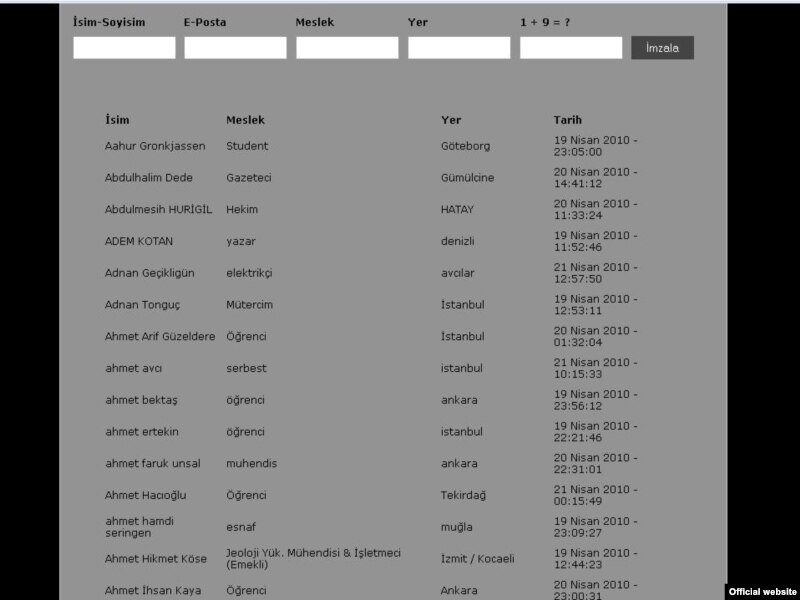 İsim-Soyisim E-Posta Meslek Yer 1 + 9 = ?

İmzala

| İsim | Meslek | Yer | Tarih |
|---|---|---|---|
| Aahur Gronkjassen | Student | Göteborg | 19 Nisan 2010 - 23:05:00 |
| Abdulhalim Dede | Gazeteci | Gümülcine | 20 Nisan 2010 - 14:41:12 |
| Abdulmesih HURİGİL | Hekim | HATAY | 20 Nisan 2010 - 11:33:24 |
| ADEM KOTAN | yazar | denizli | 19 Nisan 2010 - 11:52:46 |
| Adnan Geçikligün | elektrikçi | avcılar | 21 Nisan 2010 - 12:57:50 |
| Adnan Tonguç | Mütercim | İstanbul | 19 Nisan 2010 - 12:53:11 |
| Ahmet Arif Güzeldere | Öğrenci | İstanbul | 20 Nisan 2010 - 01:32:04 |
| ahmet avcı | serbest | istanbul | 21 Nisan 2010 - 10:15:33 |
| ahmet bektaş | öğrenci | ankara | 19 Nisan 2010 - 23:56:12 |
| ahmet ertekin | öğrenci | istanbul | 19 Nisan 2010 - 22:21:46 |
| ahmet faruk unsal | muhendis | ankara | 20 Nisan 2010 - 22:31:01 |
| Ahmet Hacıoğlu | Öğrenci | Tekirdağ | 21 Nisan 2010 - 00:15:49 |
| ahmet hamdi seringen | esnaf | muğla | 19 Nisan 2010 - 23:09:27 |
| Ahmet Hikmet Köse | Jeoloji Yük. Mühendisi & İşletmeci (Emekli) | İzmit / Kocaeli | 19 Nisan 2010 - 12:44:23 |
| Ahmet İhsan Kaya | Öğrenci | Ankara | 20 Nisan 2010 - 23:00:31 |

Official website